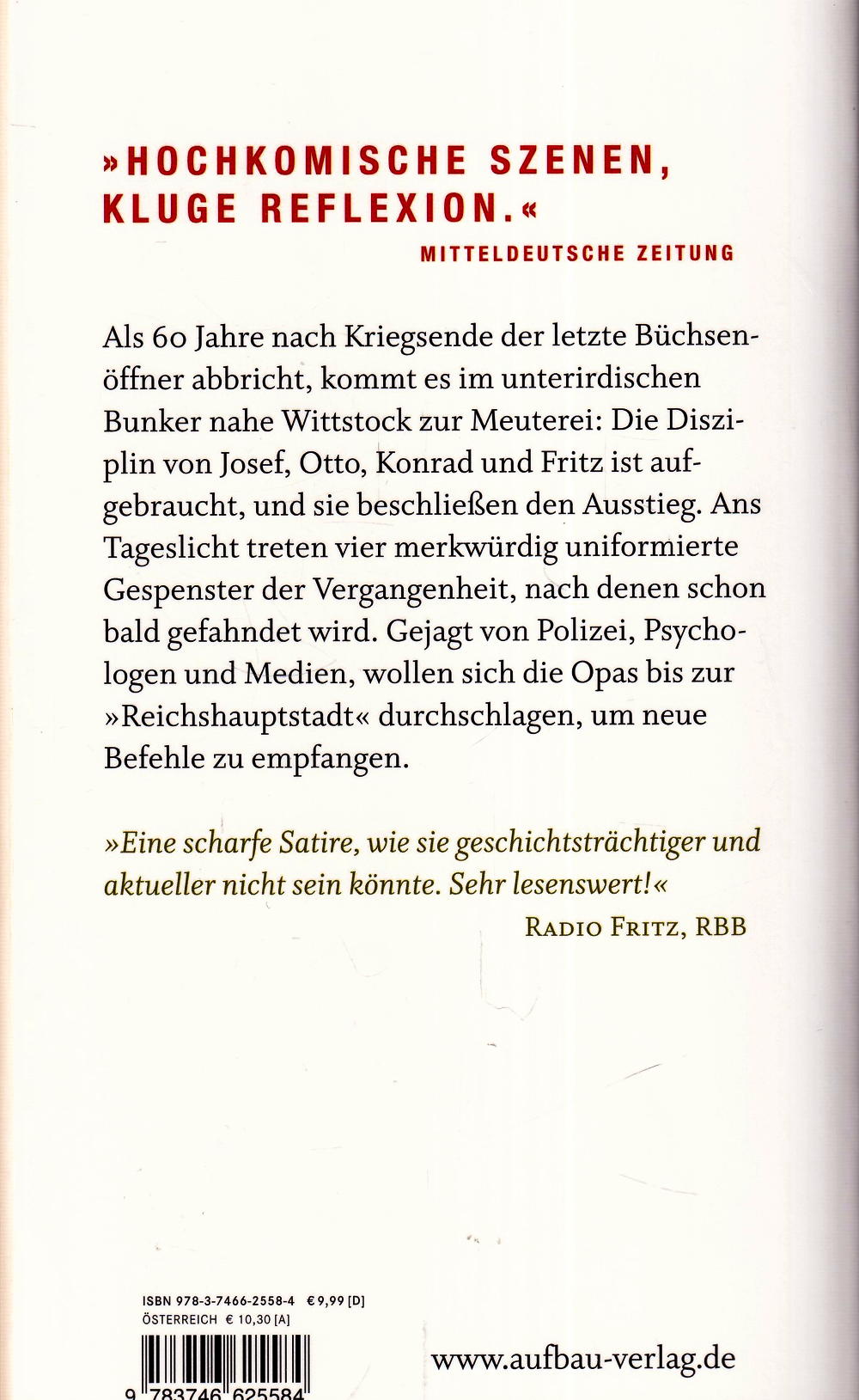 »HOCHKOMISCHE SZENEN, KLUGE REFLEXION.«
MITTELDEUTSCHE ZEITUNG

Als 60 Jahre nach Kriegsende der letzte Büchsenöffner abbricht, kommt es im unterirdischen Bunker nahe Wittstock zur Meuterei: Die Disziplin von Josef, Otto, Konrad und Fritz ist aufgebraucht, und sie beschließen den Ausstieg. Ans Tageslicht treten vier merkwürdig uniformierte Gespenster der Vergangenheit, nach denen schon bald gefahndet wird. Gejagt von Polizei, Psychologen und Medien, wollen sich die Opas bis zur »Reichshauptstadt« durchschlagen, um neue Befehle zu empfangen.

»Eine scharfe Satire, wie sie geschichtsträchtiger und aktueller nicht sein könnte. Sehr lesenswert!«
RADIO FRITZ, RBB

ISBN 978-3-7466-2558-4 € 9,99 [D]
ÖSTERREICH € 10,30 [A]

9 783746 625584

www.aufbau-verlag.de